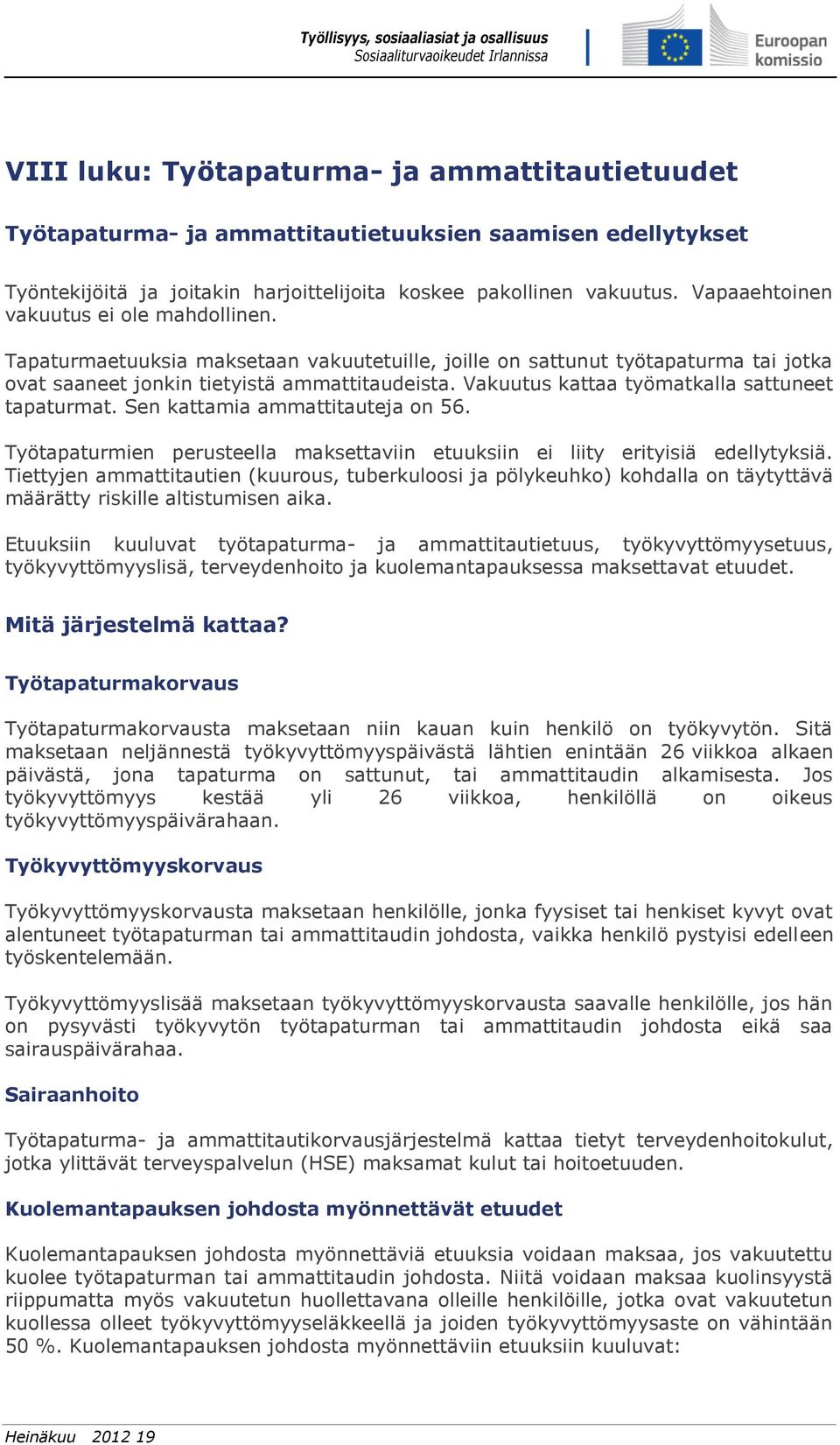 Työllisyys, sosiaaliasiat ja osallisuus
Sosiaaliturvaoikeudet Irlannissa

Euroopan komissio

VIII luku: Työtapaturma- ja ammattitautietuudet

Työtapaturma- ja ammattitautietuuksien saamisen edellytykset

Työntekijöitä ja joitakin harjoittelijoita koskee pakollinen vakuutus. Vapaaehtoinen vakuutus ei ole mahdollinen.

Tapaturmaetuuksia maksetaan vakuutetuille, joille on sattunut työtapaturma tai jotka ovat saaneet jonkin tietyistä ammattitaudeista. Vakuutus kattaa työmatkalla sattuneet tapaturmat. Sen kattamia ammattitauteja on 56.

Työtapaturmien perusteella maksettaviin etuuksiin ei liity erityisiä edellytyksiä. Tiettyjen ammattitautien (kuurous, tuberkuloosi ja pölykeuhko) kohdalla on täytyttävä määrätty riskille altistumisen aika.

Etuuksiin kuuluvat työtapaturma- ja ammattitautietuus, työkyvyttömyysetuus, työkyvyttömyyslisä, terveydenhoito ja kuolemantapauksessa maksettavat etuudet.

Mitä järjestelmä kattaa?

Työtapaturmakorvaus

Työtapaturmakorvausta maksetaan niin kauan kuin henkilö on työkyvytön. Sitä maksetaan neljännestä työkyvyttömyyspäivästä lähtien enintään 26 viikkoa alkaen päivästä, jona tapaturma on sattunut, tai ammattitaudin alkamisesta. Jos työkyvyttömyys kestää yli 26 viikkoa, henkilöllä on oikeus työkyvyttömyyspäivärahaan.

Työkyvyttömyyskorvaus

Työkyvyttömyyskorvausta maksetaan henkilölle, jonka fyysiset tai henkiset kyvyt ovat alentuneet työtapaturman tai ammattitaudin johdosta, vaikka henkilö pystyisi edelleen työskentelemään.

Työkyvyttömyyslisää maksetaan työkyvyttömyyskorvausta saavalle henkilölle, jos hän on pysyvästi työkyvytön työtapaturman tai ammattitaudin johdosta eikä saa sairauspäivärahaa.

Sairaanhoito

Työtapaturma- ja ammattitautikorvausjärjestelmä kattaa tietyt terveydenhoitokulut, jotka ylittävät terveyspalvelun (HSE) maksamat kulut tai hoitoetuuden.

Kuolemantapauksen johdosta myönnettävät etuudet

Kuolemantapauksen johdosta myönnettäviä etuuksia voidaan maksaa, jos vakuutettu kuolee työtapaturman tai ammattitaudin johdosta. Niitä voidaan maksaa kuolinsyystä riippumatta myös vakuutetun huollettavana olleille henkilöille, jotka ovat vakuutetun kuollessa olleet työkyvyttömyyseläkkeellä ja joiden työkyvyttömyysaste on vähintään 50 %. Kuolemantapauksen johdosta myönnettäviin etuuksiin kuuluvat:

Heinäkuu 2012 19